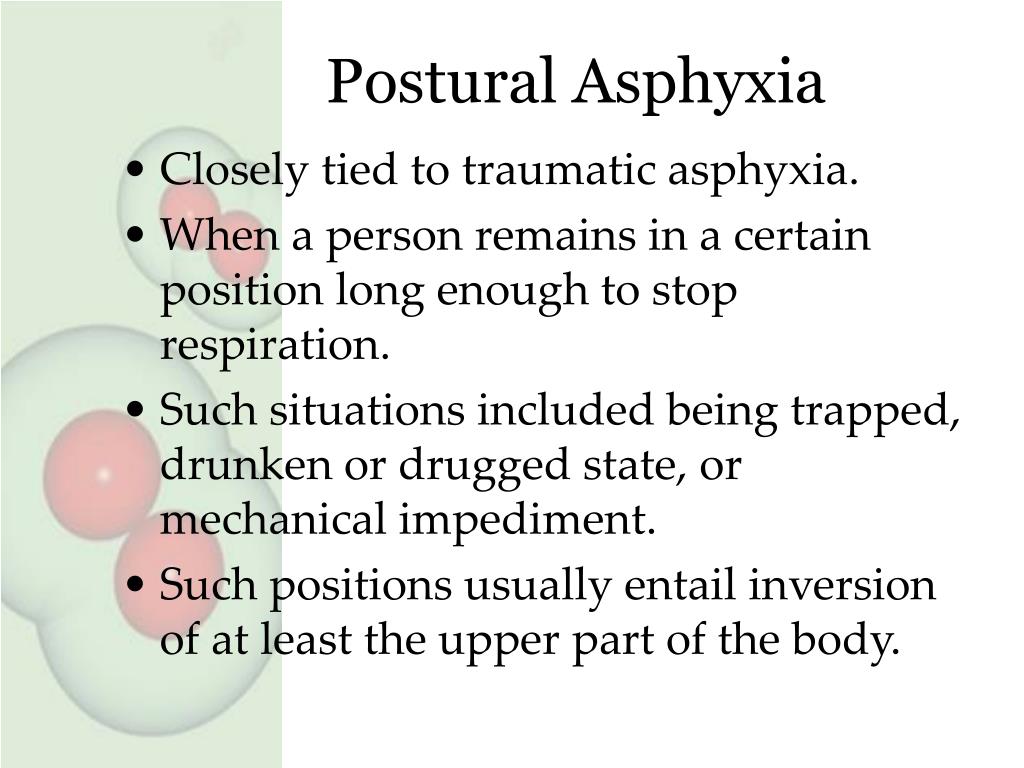 Postural Asphyxia

• Closely tied to traumatic asphyxia.
• When a person remains in a certain position long enough to stop respiration.
• Such situations included being trapped, drunken or drugged state, or mechanical impediment.
• Such positions usually entail inversion of at least the upper part of the body.